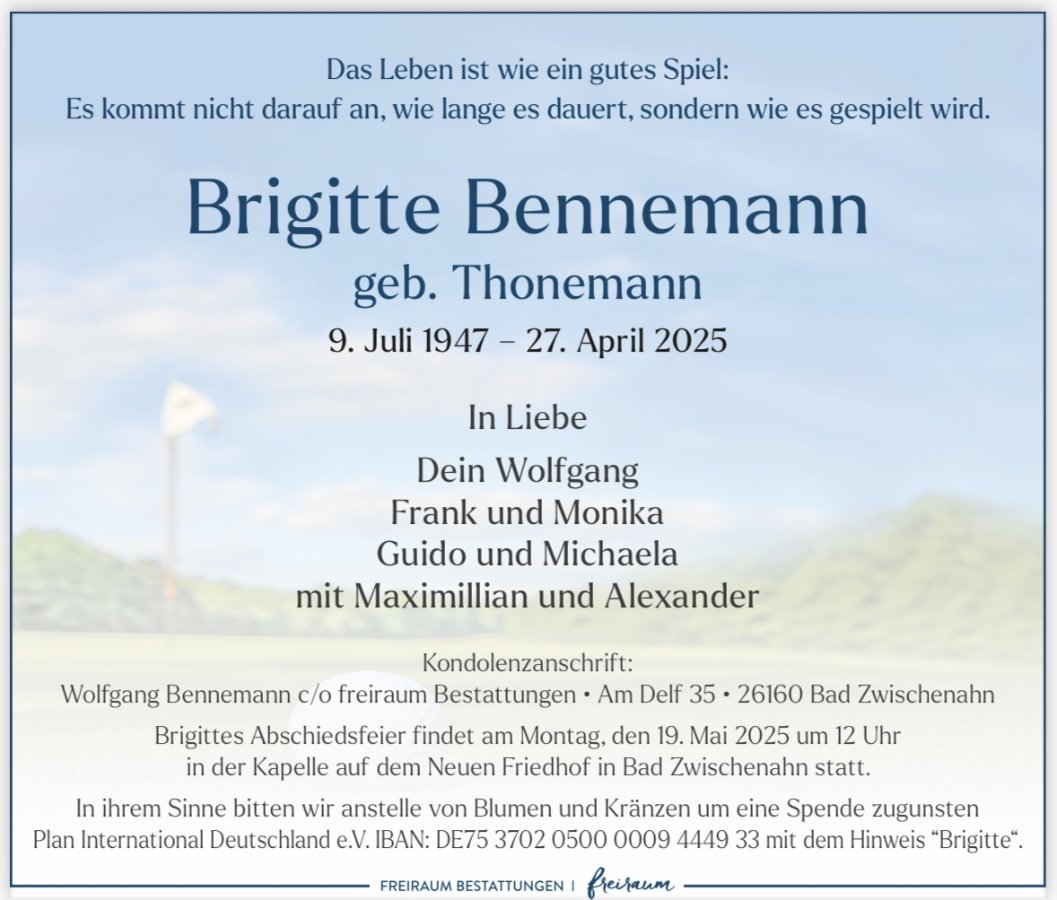 Das Leben ist wie ein gutes Spiel:
Es kommt nicht darauf an, wie lange es dauert, sondern wie es gespielt wird.

Brigitte Bennemann

geb. Thonemann

9. Juli 1947 – 27. April 2025

In Liebe

Dein Wolfgang
Frank und Monika
Guido und Michaela
mit Maximillian und Alexander

Kondolenzanschrift:
Wolfgang Bennemann c/o freiraum Bestattungen • Am Delf 35 • 26160 Bad Zwischenahn

Brigittes Abschiedsfeier findet am Montag, den 19. Mai 2025 um 12 Uhr in der Kapelle auf dem Neuen Friedhof in Bad Zwischenahn statt.

In ihrem Sinne bitten wir anstelle von Blumen und Kränzen um eine Spende zugunsten Plan International Deutschland e.V. IBAN: DE75 3702 0500 0009 4449 33 mit dem Hinweis "Brigitte".

FREIRAUM BESTATTUNGEN | freiraum